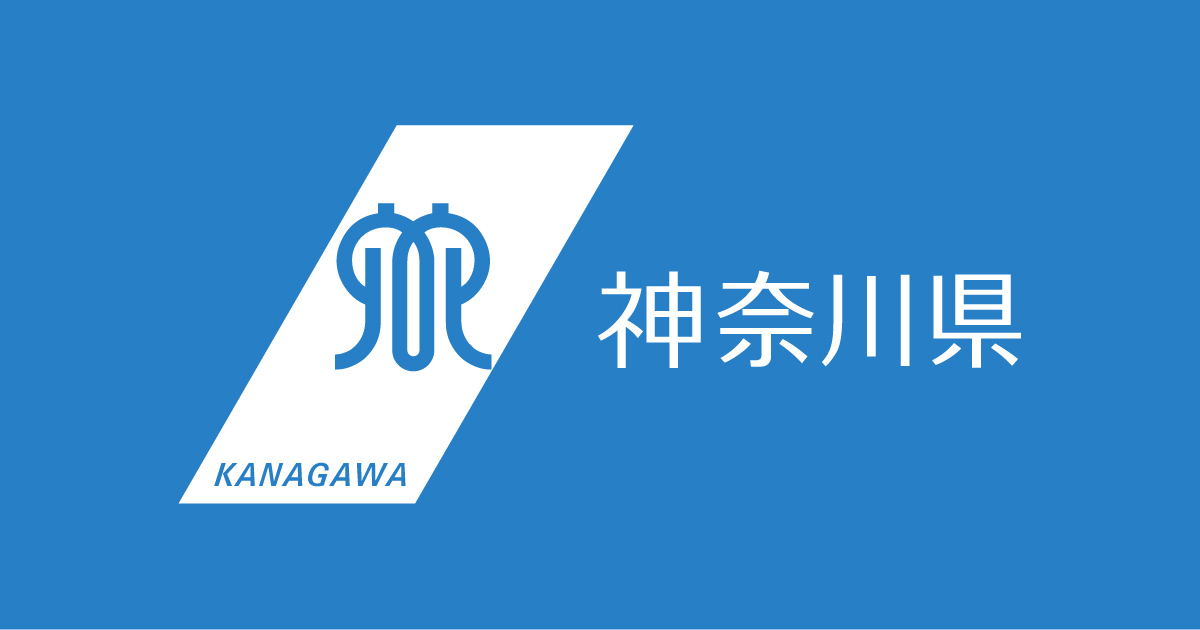 KANAGAWA

神奈川県